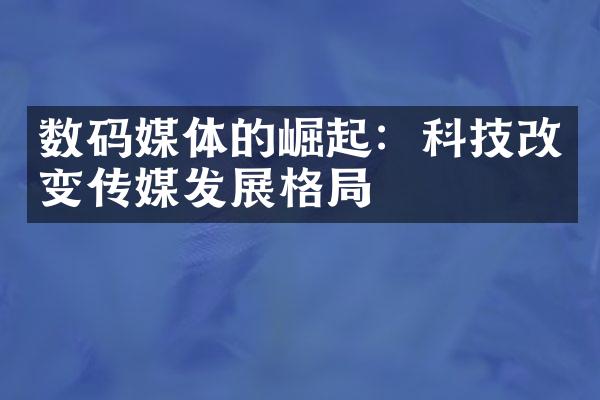 数码媒体的崛起：科技改变传媒发展格局